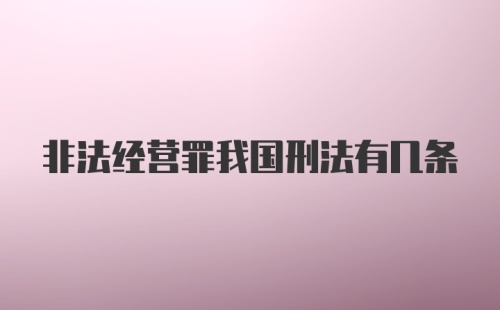 非法经营罪我国刑法有几条